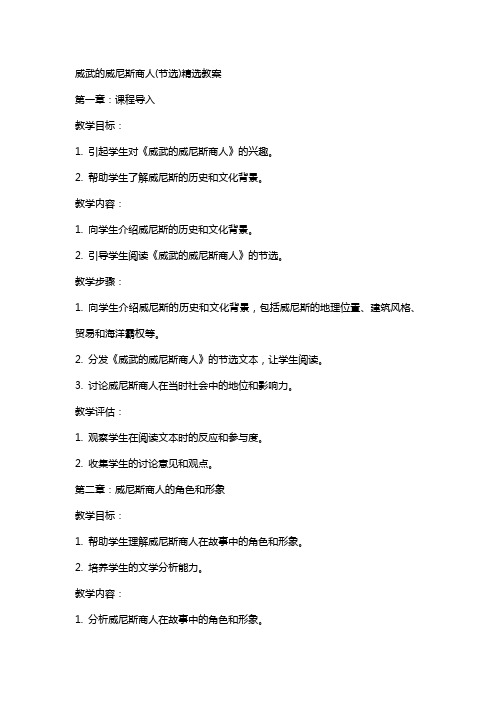 威武的威尼斯商人(节选)精选教案

第一章：课程导入

教学目标：

1. 引起学生对《威武的威尼斯商人》的兴趣。

2. 帮助学生了解威尼斯的历史和文化背景。

教学内容：

1. 向学生介绍威尼斯的历史和文化背景。

2. 引导学生阅读《威武的威尼斯商人》的节选。

教学步骤：

1. 向学生介绍威尼斯的历史和文化背景，包括威尼斯的地理位置、建筑风格、贸易和海洋霸权等。

2. 分发《威武的威尼斯商人》的节选文本，让学生阅读。

3. 讨论威尼斯商人在当时社会中的地位和影响力。

教学评估：

1. 观察学生在阅读文本时的反应和参与度。

2. 收集学生的讨论意见和观点。

第二章：威尼斯商人的角色和形象

教学目标：

1. 帮助学生理解威尼斯商人在故事中的角色和形象。

2. 培养学生的文学分析能力。

教学内容：

1. 分析威尼斯商人在故事中的角色和形象。